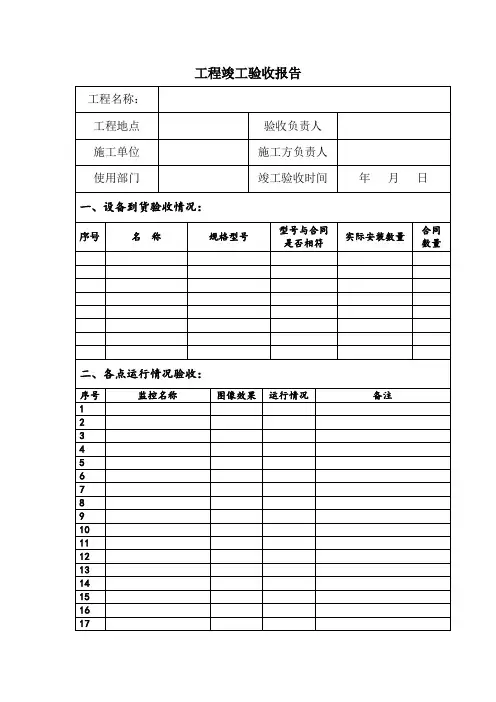 工程竣工验收报告

| 工程名称： | | | |
|---|---|---|---|
| 工程地点 | | 验收负责人 | |
| 施工单位 | | 施工方负责人 | |
| 使用部门 | | 竣工验收时间 | 年 月 日 |

一、设备到货验收情况：

| 序号 | 名 称 | 规格型号 | 型号与合同是否相符 | 实际安装数量 | 合同数量 |
|---|---|---|---|---|---|
| | | | | | |
| | | | | | |
| | | | | | |
| | | | | | |
| | | | | | |
| | | | | | |
| | | | | | |
| | | | | | |

二、各点运行情况验收：

| 序号 | 监控名称 | 图像效果 | 运行情况 | 备注 |
|---|---|---|---|---|
| 1 | | | | |
| 2 | | | | |
| 3 | | | | |
| 4 | | | | |
| 5 | | | | |
| 6 | | | | |
| 7 | | | | |
| 8 | | | | |
| 9 | | | | |
| 10 | | | | |
| 11 | | | | |
| 12 | | | | |
| 13 | | | | |
| 14 | | | | |
| 15 | | | | |
| 16 | | | | |
| 17 | | | | |